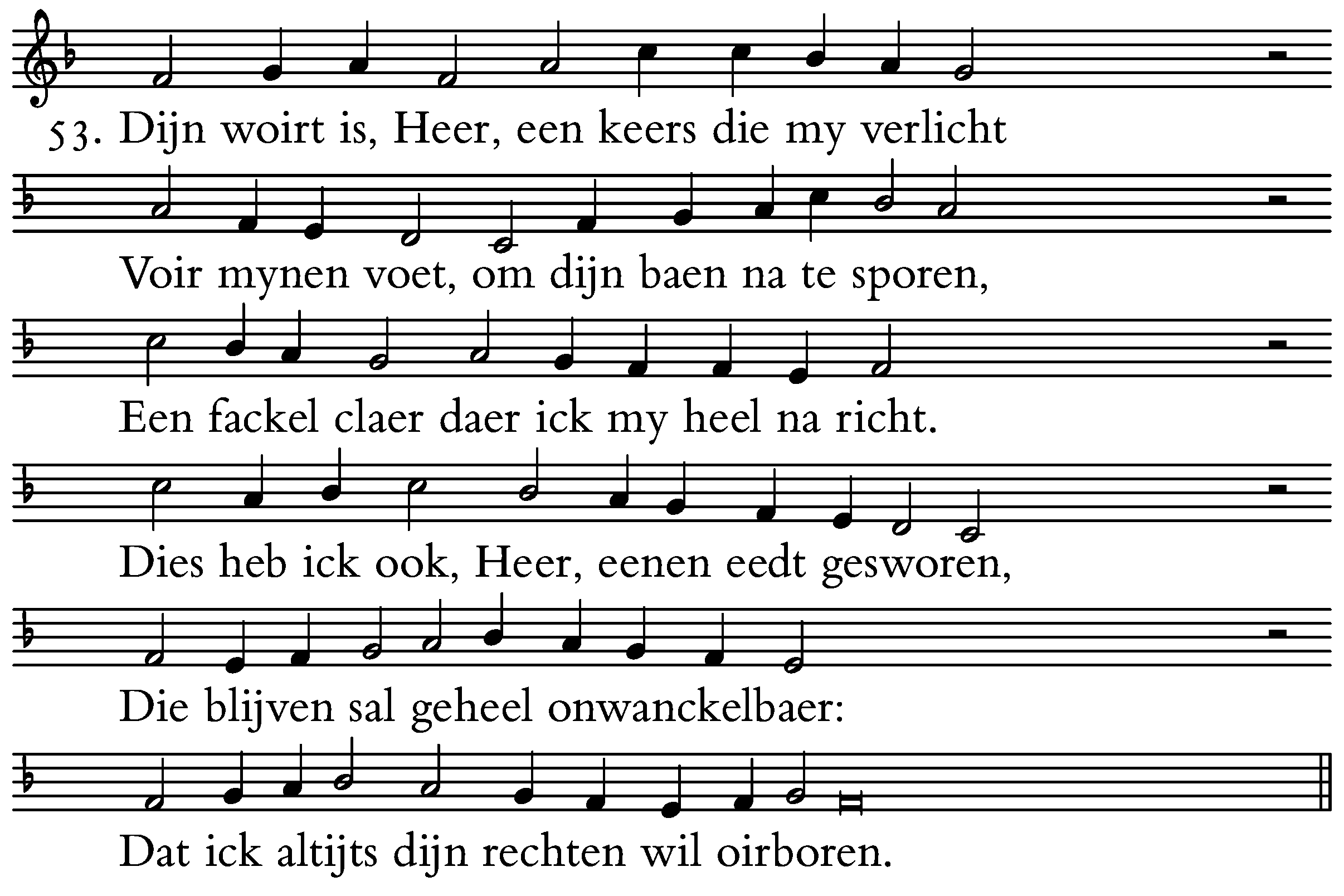 53. Dijn woirt is, Heer, een keers die my verlicht

Voir mynen voet, om dijn baen na te sporen,

Een fackel claer daer ick my heel na richt.

Dies heb ick ook, Heer, eenen eedt gesworen,

Die blijven sal geheel onwanckelbaer:

Dat ick altijts dijn rechten wil oirboren.